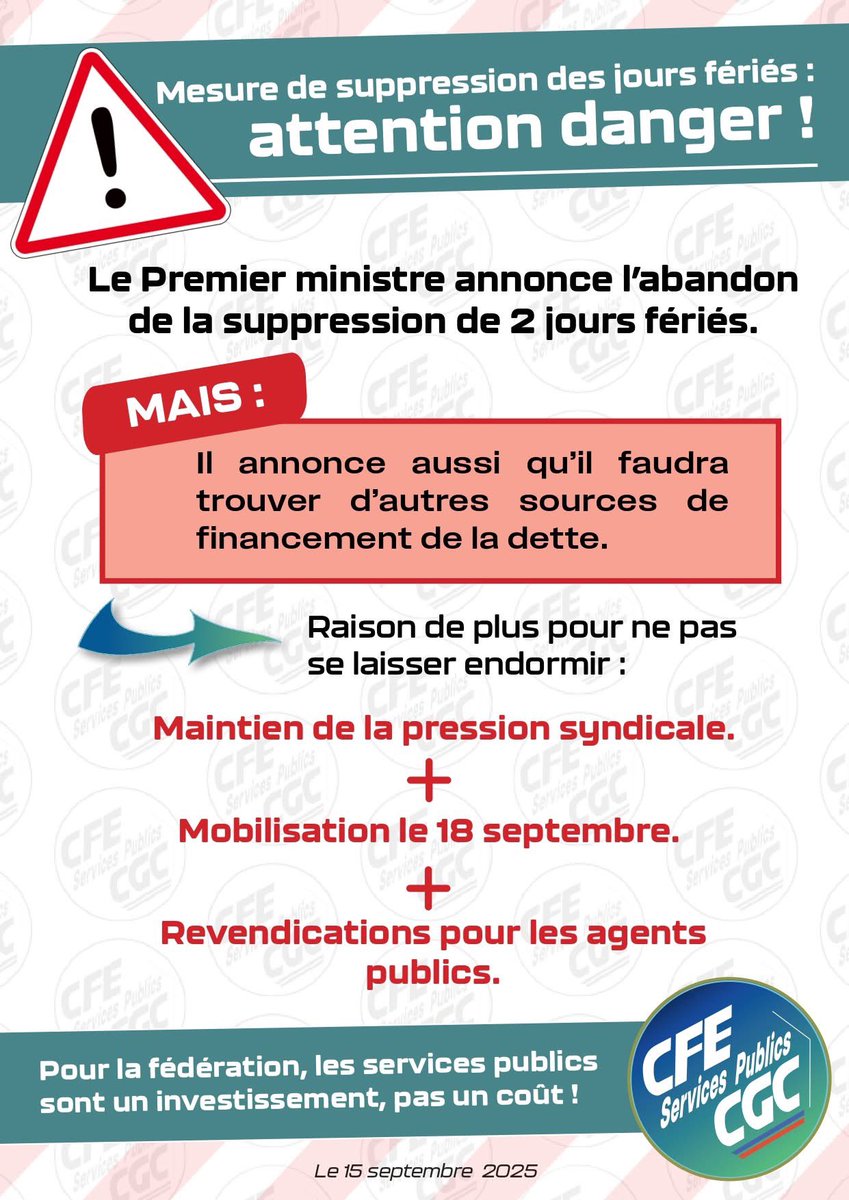 Mesure de suppression des jours fériés :
attention danger !

Le Premier ministre annonce l'abandon de la suppression de 2 jours fériés.

MAIS :

Il annonce aussi qu'il faudra trouver d'autres sources de financement de la dette.

Raison de plus pour ne pas se laisser endormir :

Maintien de la pression syndicale.
+
Mobilisation le 18 septembre.
+
Revendications pour les agents publics.

Pour la fédération, les services publics sont un investissement, pas un coût !

CFE Services Publics CGC

Le 15 septembre 2025

CFE Services Publics CGC